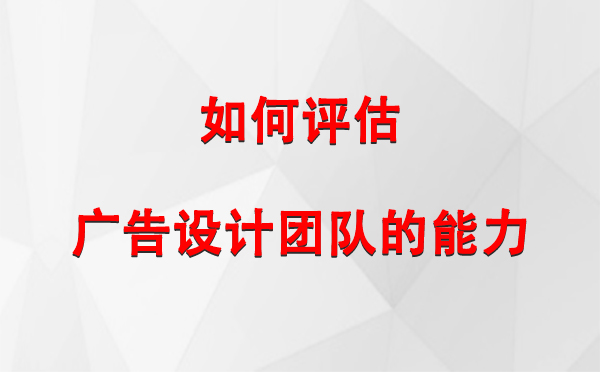 如何评估

广告设计团队的能力